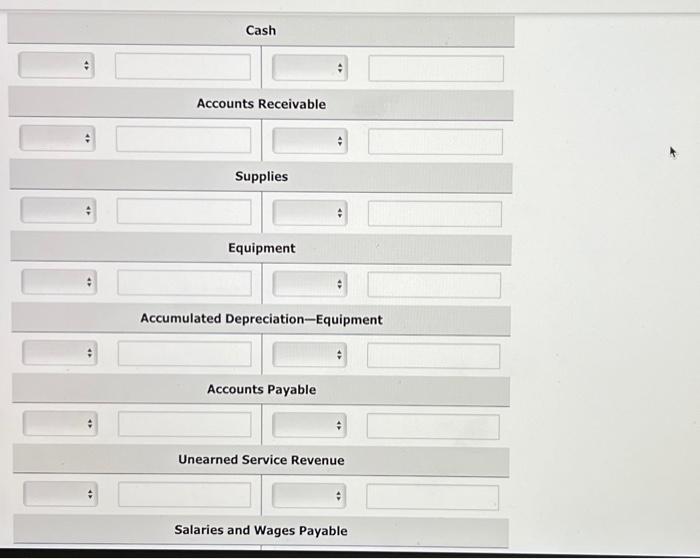 Cash

Accounts Receivable

Supplies

Equipment

Accumulated Depreciation—Equipment

Accounts Payable

Unearned Service Revenue

Salaries and Wages Payable